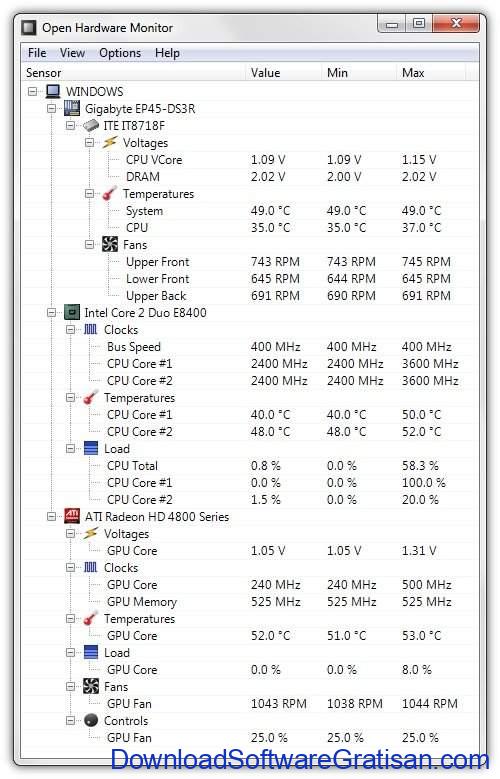 Open Hardware Monitor

File View Options Help

| Sensor | Value | Min | Max |
|---|---|---|---|
| WINDOWS | | | |
| Gigabyte EP45-DS3R | | | |
| ITE IT8718F | | | |
| Voltages | | | |
| CPU VCore | 1.09 V | 1.09 V | 1.15 V |
| DRAM | 2.02 V | 2.00 V | 2.02 V |
| Temperatures | | | |
| System | 49.0 °C | 49.0 °C | 49.0 °C |
| CPU | 35.0 °C | 35.0 °C | 37.0 °C |
| Fans | | | |
| Upper Front | 743 RPM | 743 RPM | 745 RPM |
| Lower Front | 645 RPM | 644 RPM | 645 RPM |
| Upper Back | 691 RPM | 690 RPM | 691 RPM |
| Intel Core 2 Duo E8400 | | | |
| Clocks | | | |
| Bus Speed | 400 MHz | 400 MHz | 400 MHz |
| CPU Core #1 | 2400 MHz | 2400 MHz | 3600 MHz |
| CPU Core #2 | 2400 MHz | 2400 MHz | 3600 MHz |
| Temperatures | | | |
| CPU Core #1 | 40.0 °C | 40.0 °C | 50.0 °C |
| CPU Core #2 | 48.0 °C | 48.0 °C | 52.0 °C |
| Load | | | |
| CPU Total | 0.8 % | 0.0 % | 58.3 % |
| CPU Core #1 | 0.0 % | 0.0 % | 100.0 % |
| CPU Core #2 | 1.5 % | 0.0 % | 20.0 % |
| ATI Radeon HD 4800 Series | | | |
| Voltages | | | |
| GPU Core | 1.05 V | 1.05 V | 1.31 V |
| Clocks | | | |
| GPU Core | 240 MHz | 240 MHz | 500 MHz |
| GPU Memory | 525 MHz | 525 MHz | 525 MHz |
| Temperatures | | | |
| GPU Core | 52.0 °C | 51.0 °C | 53.0 °C |
| Load | | | |
| GPU Core | 0.0 % | 0.0 % | 8.0 % |
| Fans | | | |
| GPU Fan | 1043 RPM | 1038 RPM | 1044 RPM |
| Controls | | | |
| GPU Fan | 25.0 % | 25.0 % | 25.0 % |

DownloadSoftwareGratisan.com